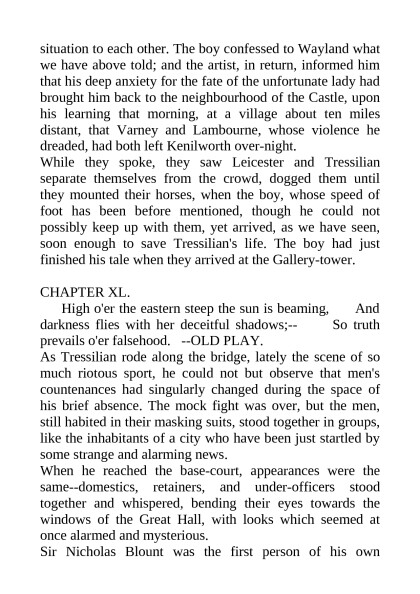 situation to each other. The boy confessed to Wayland what we have above told; and the artist, in return, informed him that his deep anxiety for the fate of the unfortunate lady had brought him back to the neighbourhood of the Castle, upon his learning that morning, at a village about ten miles distant, that Varney and Lambourne, whose violence he dreaded, had both left Kenilworth over-night.
While they spoke, they saw Leicester and Tressilian separate themselves from the crowd, dogged them until they mounted their horses, when the boy, whose speed of foot has been before mentioned, though he could not possibly keep up with them, yet arrived, as we have seen, soon enough to save Tressilian's life. The boy had just finished his tale when they arrived at the Gallery-tower.

CHAPTER XL.
High o'er the eastern steep the sun is beaming, And darkness flies with her deceitful shadows;-- So truth prevails o'er falsehood. --OLD PLAY.
As Tressilian rode along the bridge, lately the scene of so much riotous sport, he could not but observe that men's countenances had singularly changed during the space of his brief absence. The mock fight was over, but the men, still habited in their masking suits, stood together in groups, like the inhabitants of a city who have been just startled by some strange and alarming news.
When he reached the base-court, appearances were the same--domestics, retainers, and under-officers stood together and whispered, bending their eyes towards the windows of the Great Hall, with looks which seemed at once alarmed and mysterious.
Sir Nicholas Blount was the first person of his own